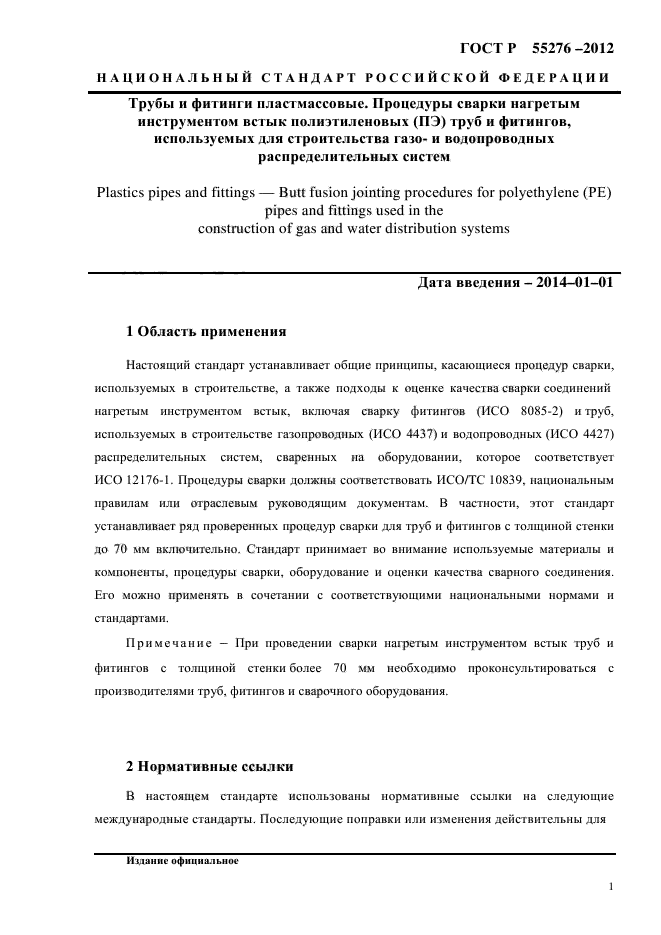 ГОСТ Р 55276 –2012

НАЦИОНАЛЬНЫЙ СТАНДАРТ РОССИЙСКОЙ ФЕДЕРАЦИИ

Трубы и фитинги пластмассовые. Процедуры сварки нагретым инструментом встык полиэтиленовых (ПЭ) труб и фитингов, используемых для строительства газо- и водопроводных распределительных систем

Plastics pipes and fittings — Butt fusion jointing procedures for polyethylene (PE) pipes and fittings used in the construction of gas and water distribution systems

Дата введения – 2014–01–01

1 Область применения

Настоящий стандарт устанавливает общие принципы, касающиеся процедур сварки, используемых в строительстве, а также подходы к оценке качества сварки соединений нагретым инструментом встык, включая сварку фитингов (ИСО 8085-2) и труб, используемых в строительстве газопроводных (ИСО 4437) и водопроводных (ИСО 4427) распределительных систем, сваренных на оборудовании, которое соответствует ИСО 12176-1. Процедуры сварки должны соответствовать ИСО/ТС 10839, национальным правилам или отраслевым руководящим документам. В частности, этот стандарт устанавливает ряд проверенных процедур сварки для труб и фитингов с толщиной стенки до 70 мм включительно. Стандарт принимает во внимание используемые материалы и компоненты, процедуры сварки, оборудование и оценки качества сварного соединения. Его можно применять в сочетании с соответствующими национальными нормами и стандартами.

Примечание – При проведении сварки нагретым инструментом встык труб и фитингов с толщиной стенки более 70 мм необходимо проконсультироваться с производителями труб, фитингов и сварочного оборудования.

2 Нормативные ссылки

В настоящем стандарте использованы нормативные ссылки на следующие международные стандарты. Последующие поправки или изменения действительны для

Издание официальное

1